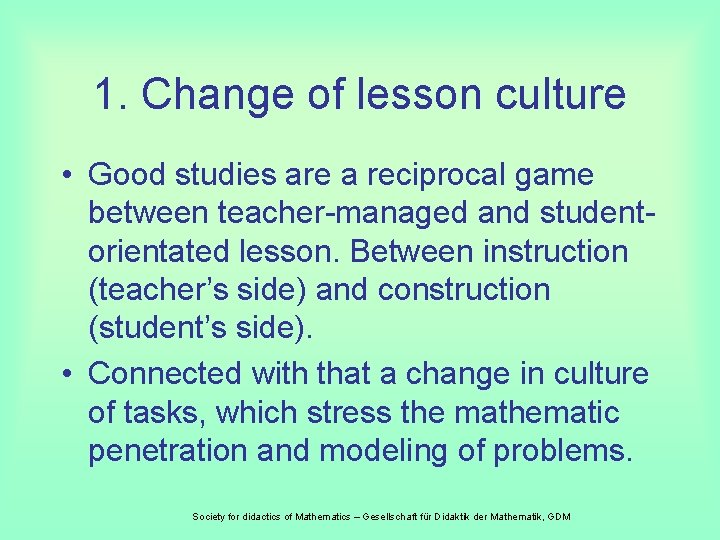 1. Change of lesson culture

• Good studies are a reciprocal game between teacher-managed and student-orientated lesson. Between instruction (teacher’s side) and construction (student’s side).

• Connected with that a change in culture of tasks, which stress the mathematic penetration and modeling of problems.

Society for didactics of Mathematics – Gesellschaft für Didaktik der Mathematik, GDM